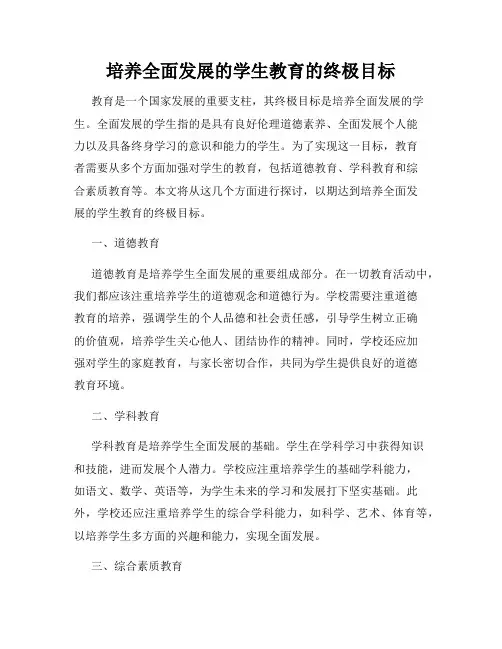 培养全面发展的学生教育的终极目标

教育是一个国家发展的重要支柱，其终极目标是培养全面发展的学生。全面发展的学生指的是具有良好伦理道德素养、全面发展个人能力以及具备终身学习的意识和能力的学生。为了实现这一目标，教育者需要从多个方面加强对学生的教育，包括道德教育、学科教育和综合素质教育等。本文将从这几个方面进行探讨，以期达到培养全面发展的学生教育的终极目标。

一、道德教育

道德教育是培养学生全面发展的重要组成部分。在一切教育活动中，我们都应该注重培养学生的道德观念和道德行为。学校需要注重道德教育的培养，强调学生的个人品德和社会责任感，引导学生树立正确的价值观，培养学生关心他人、团结协作的精神。同时，学校还应加强对学生的家庭教育，与家长密切合作，共同为学生提供良好的道德教育环境。

二、学科教育

学科教育是培养学生全面发展的基础。学生在学科学习中获得知识和技能，进而发展个人潜力。学校应注重培养学生的基础学科能力，如语文、数学、英语等，为学生未来的学习和发展打下坚实基础。此外，学校还应注重培养学生的综合学科能力，如科学、艺术、体育等，以培养学生多方面的兴趣和能力，实现全面发展。

三、综合素质教育